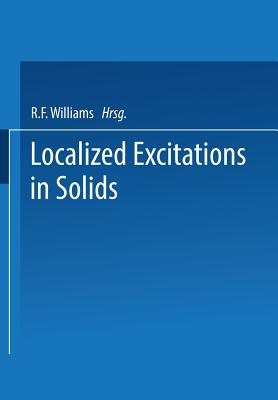 R.F. Williams Hrsg.

Localized Excitations in Solids